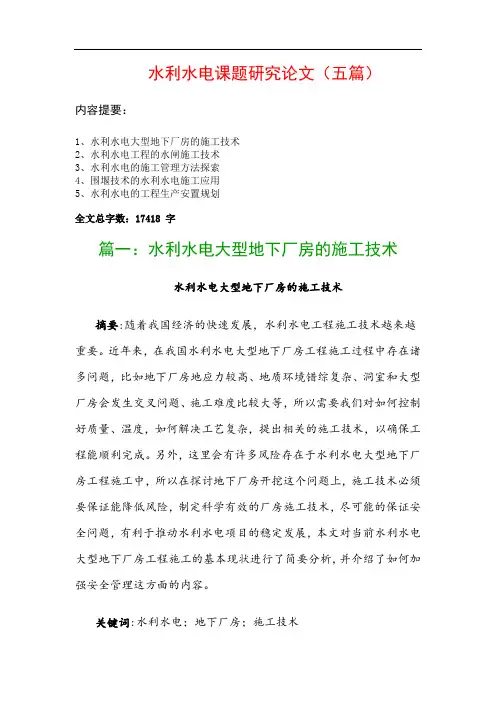 水利水电课题研究论文（五篇）

内容提要：

1、水利水电大型地下厂房的施工技术
2、水利水电工程的水闸施工技术
3、水利水电的施工管理方法探索
4、围堰技术的水利水电施工应用
5、水利水电的工程生产安置规划

全文总字数：17418 字

篇一：水利水电大型地下厂房的施工技术

水利水电大型地下厂房的施工技术

摘要：随着我国经济的快速发展，水利水电工程施工技术越来越重要。近年来，在我国水利水电大型地下厂房工程施工过程中存在诸多问题，比如地下厂房地应力较高、地质环境错综复杂、洞室和大型厂房会发生交叉问题、施工难度比较大等，所以需要我们对如何控制好质量、温度，如何解决工艺复杂，提出相关的施工技术，以确保工程能顺利完成。另外，这里会有许多风险存在于水利水电大型地下厂房工程施工中，所以在探讨地下厂房开挖这个问题上，施工技术必须要保证能降低风险，制定科学有效的厂房施工技术，尽可能的保证安全问题，有利于推动水利水电项目的稳定发展，本文对当前水利水电大型地下厂房工程施工的基本现状进行了简要分析，并介绍了如何加强安全管理这方面的内容。

关键词：水利水电；地下厂房；施工技术